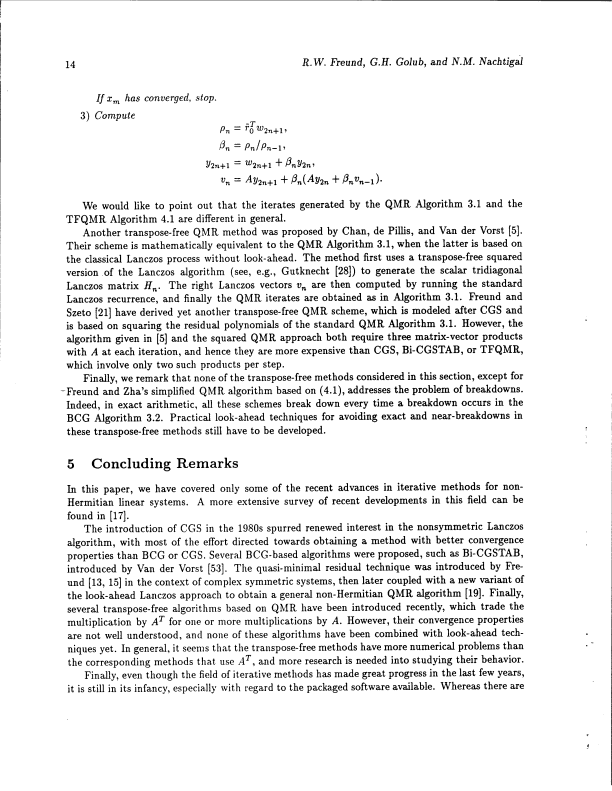 14 R.W. Freund, G.H. Golub, and N.M. Nachtigal

If $x_m$ has converged, stop.

3) Compute

$\rho_n = \tilde{r}_0^T w_{2n+1},$
$\beta_n = \rho_n/\rho_{n-1},$
$y_{2n+1} = w_{2n+1} + \beta_n y_{2n},$
$v_n = Ay_{2n+1} + \beta_n(Ay_{2n} + \beta_n v_{n-1}).$

We would like to point out that the iterates generated by the QMR Algorithm 3.1 and the TFQMR Algorithm 4.1 are different in general.

Another transpose-free QMR method was proposed by Chan, de Pillis, and Van der Vorst [5]. Their scheme is mathematically equivalent to the QMR Algorithm 3.1, when the latter is based on the classical Lanczos process without look-ahead. The method first uses a transpose-free squared version of the Lanczos algorithm (see, e.g., Gutknecht [28]) to generate the scalar tridiagonal Lanczos matrix $H_n$. The right Lanczos vectors $v_n$ are then computed by running the standard Lanczos recurrence, and finally the QMR iterates are obtained as in Algorithm 3.1. Freund and Szeto [21] have derived yet another transpose-free QMR scheme, which is modeled after CGS and is based on squaring the residual polynomials of the standard QMR Algorithm 3.1. However, the algorithm given in [5] and the squared QMR approach both require three matrix-vector products with $A$ at each iteration, and hence they are more expensive than CGS, Bi-CGSTAB, or TFQMR, which involve only two such products per step.

Finally, we remark that none of the transpose-free methods considered in this section, except for Freund and Zha's simplified QMR algorithm based on (4.1), addresses the problem of breakdowns. Indeed, in exact arithmetic, all these schemes break down every time a breakdown occurs in the BCG Algorithm 3.2. Practical look-ahead techniques for avoiding exact and near-breakdowns in these transpose-free methods still have to be developed.

5 Concluding Remarks

In this paper, we have covered only some of the recent advances in iterative methods for non-Hermitian linear systems. A more extensive survey of recent developments in this field can be found in [17].

The introduction of CGS in the 1980s spurred renewed interest in the nonsymmetric Lanczos algorithm, with most of the effort directed towards obtaining a method with better convergence properties than BCG or CGS. Several BCG-based algorithms were proposed, such as Bi-CGSTAB, introduced by Van der Vorst [53]. The quasi-minimal residual technique was introduced by Freund [13, 15] in the context of complex symmetric systems, then later coupled with a new variant of the look-ahead Lanczos approach to obtain a general non-Hermitian QMR algorithm [19]. Finally, several transpose-free algorithms based on QMR have been introduced recently, which trade the multiplication by $A^T$ for one or more multiplications by $A$. However, their convergence properties are not well understood, and none of these algorithms have been combined with look-ahead techniques yet. In general, it seems that the transpose-free methods have more numerical problems than the corresponding methods that use $A^T$, and more research is needed into studying their behavior.

Finally, even though the field of iterative methods has made great progress in the last few years, it is still in its infancy, especially with regard to the packaged software available. Whereas there are